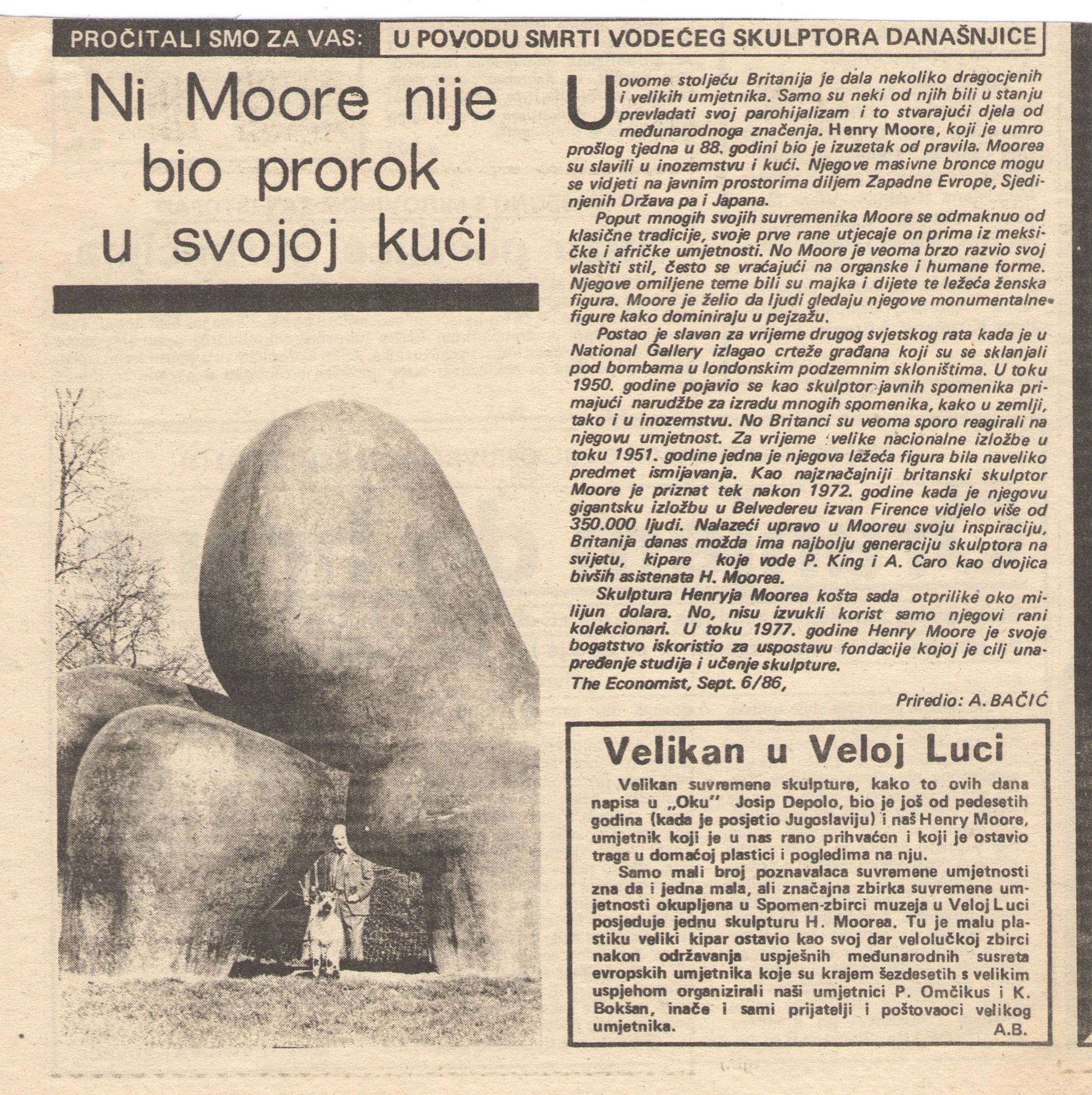 PROČITALI SMO ZA VAS: U POVODU SMRTI VODEĆEG SKULPTORA DANAŠNJICE

Ni Moore nije bio prorok u svojoj kući

U ovome stoljeću Britanija je dala nekoliko dragocjenih i velikih umjetnika. Samo su neki od njih bili u stanju prevladati svoj parohijalizam i to stvarajući djela od međunarodnoga značenja. Henry Moore, koji je umro prošlog tjedna u 88. godini bio je izuzetak od pravila. Moorea su slavili u inozemstvu i kući. Njegove masivne bronce mogu se vidjeti na javnim prostorima diljem Zapadne Evrope, Sjedinjenih Država pa i Japana.

Poput mnogih svojih suvremenika Moore se odmaknuo od klasične tradicije, svoje prve rane utjecaje on prima iz meksičke i afričke umjetnosti. No Moore je veoma brzo razvio svoj vlastiti stil, često se vraćajući na organske i humane forme. Njegove omiljene teme bili su majka i dijete te ležeća ženska figura. Moore je želio da ljudi gledaju njegove monumentalne figure kako dominiraju u pejzažu.

Postao je slavan za vrijeme drugog svjetskog rata kada je u National Gallery izlagao crteže građana koji su se sklanjali pod bombama u londonskim podzemnim skloništima. U toku 1950. godine pojavio se kao skulptor javnih spomenika primajući narudžbe za izradu mnogih spomenika, kako u zemlji, tako i u inozemstvu. No Britanci su veoma sporo reagirali na njegovu umjetnost. Za vrijeme velike nacionalne izložbe u toku 1951. godine jedna je njegova ležeća figura bila naveliko predmet ismijavanja. Kao najznačajniji britanski skulptor Moore je priznat tek nakon 1972. godine kada je njegovu gigantsku izložbu u Belvedereu izvan Firence vidjelo više od 350.000 ljudi. Nalazeći upravo u Mooreu svoju inspiraciju, Britanija danas možda ima najbolju generaciju skulptora na svijetu, kipare koje vode P. King i A. Caro kao dvojica bivših asistenata H. Moorea.

Skulptura Henryja Moorea košta sada otprilike oko milijun dolara. No, nisu izvukli korist samo njegovi rani kolekcionari. U toku 1977. godine Henry Moore je svoje bogatstvo iskoristio za uspostavu fondacije kojoj je cilj unapređenje studija i učenje skulpture.

The Economist, Sept. 6/86,

Priredio: A. BAČIĆ

Velikan u Veloj Luci

Velikan suvremene skulpture, kako to ovih dana napisa u „Oku" Josip Depolo, bio je još od pedesetih godina (kada je posjetio Jugoslaviju) i naš Henry Moore, umjetnik koji je u nas rano prihvaćen i koji je ostavio traga u domaćoj plastici i pogledima na nju.

Samo mali broj poznavalaca suvremene umjetnosti zna da i jedna mala, ali značajna zbirka suvremene umjetnosti okupljena u Spomen-zbirci muzeja u Veloj Luci posjeduje jednu skulpturu H. Moorea. Tu je malu plastiku veliki kipar ostavio kao svoj dar velolučkoj zbirci nakon održavanja uspješnih međunarodnih susreta evropskih umjetnika koje su krajem šezdesetih s velikim uspjehom organizirali naši umjetnici P. Omčikus i K. Bokšan, inače i sami prijatelji i poštovaoci velikog umjetnika.

A.B.